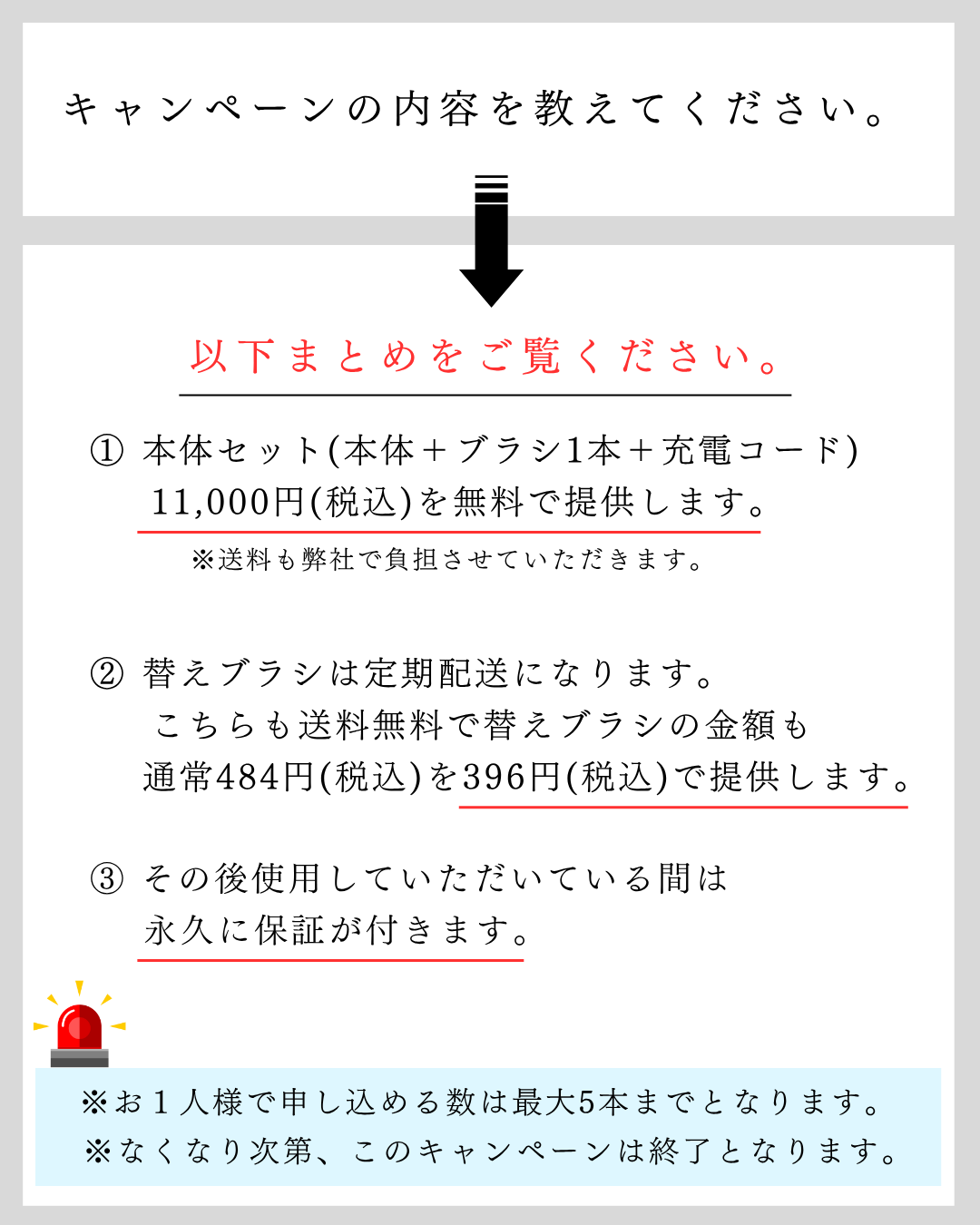 キャンペーンの内容を教えてください。

以下まとめをご覧ください。

① 本体セット(本体＋ブラシ1本＋充電コード)
11,000円(税込)を無料で提供します。
※送料も弊社で負担させていただきます。

② 替えブラシは定期配送になります。
こちらも送料無料で替えブラシの金額も
通常484円(税込)を396円(税込)で提供します。

③ その後使用していただいている間は
永久に保証が付きます。

※お１人様で申し込める数は最大5本までとなります。
※なくなり次第、このキャンペーンは終了となります。